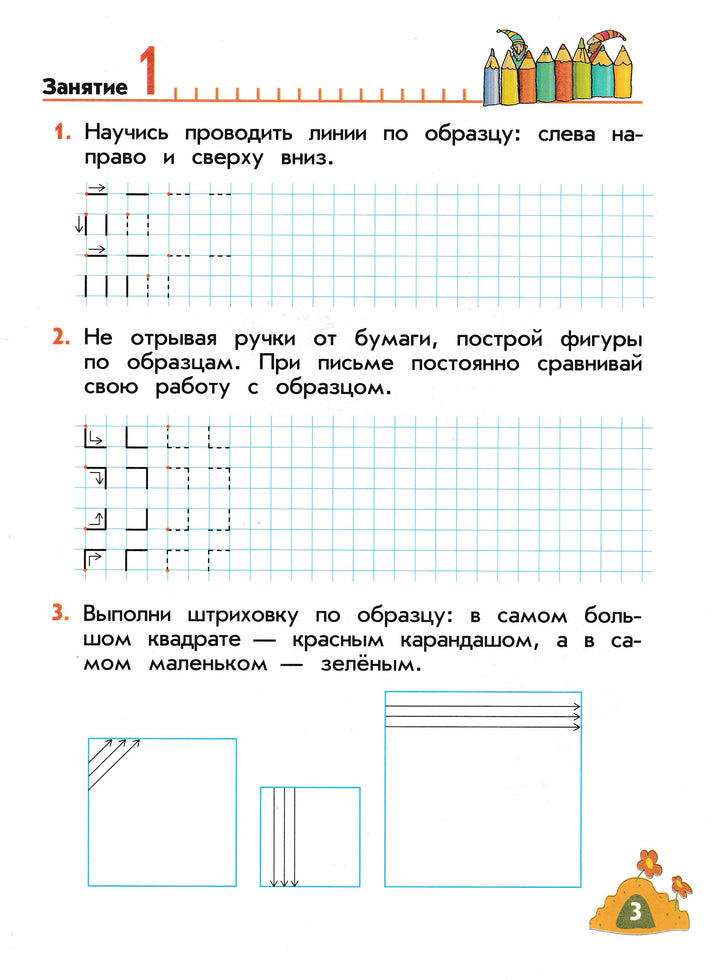 Занятие 1

1. Научись проводить линии по образцу: слева направо и сверху вниз.

2. Не отрывая ручки от бумаги, построй фигуры по образцам. При письме постоянно сравнивай свою работу с образцом.

3. Выполни штриховку по образцу: в самом большом квадрате — красным карандашом, а в самом маленьком — зелёным.

3